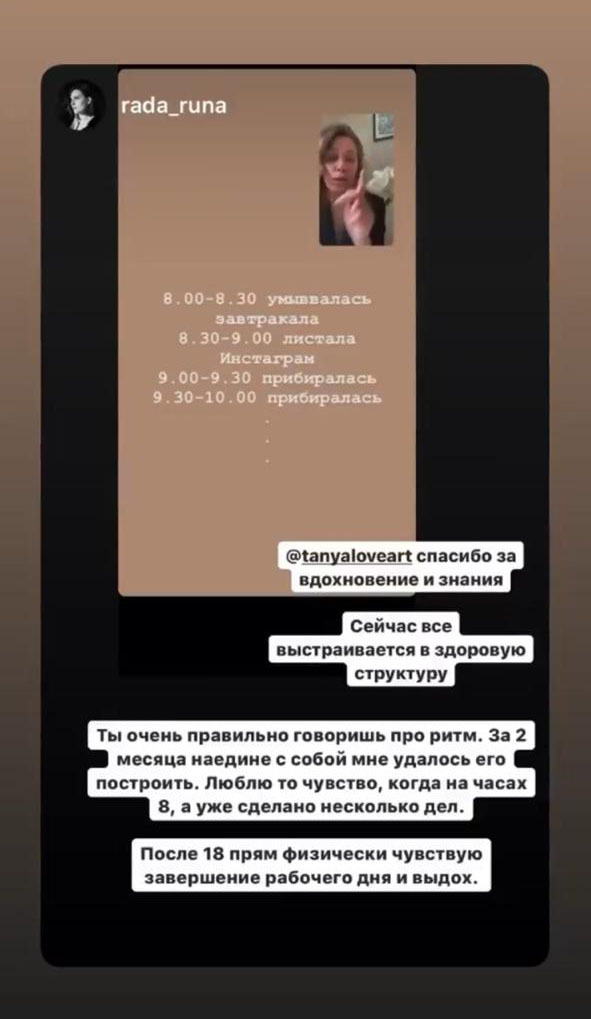 rada_runa

8.00-8.30 умывалась завтракала
8.30-9.00 листала Инстаграм
9.00-9.30 прибиралась
9.30-10.00 прибиралась
.
.
.

@tanyaloveart спасибо за вдохновение и знания

Сейчас все выстраивается в здоровую структуру

Ты очень правильно говоришь про ритм. За 2 месяца наедине с собой мне удалось его построить. Люблю то чувство, когда на часах 8, а уже сделано несколько дел.

После 18 прям физически чувствую завершение рабочего дня и выдох.